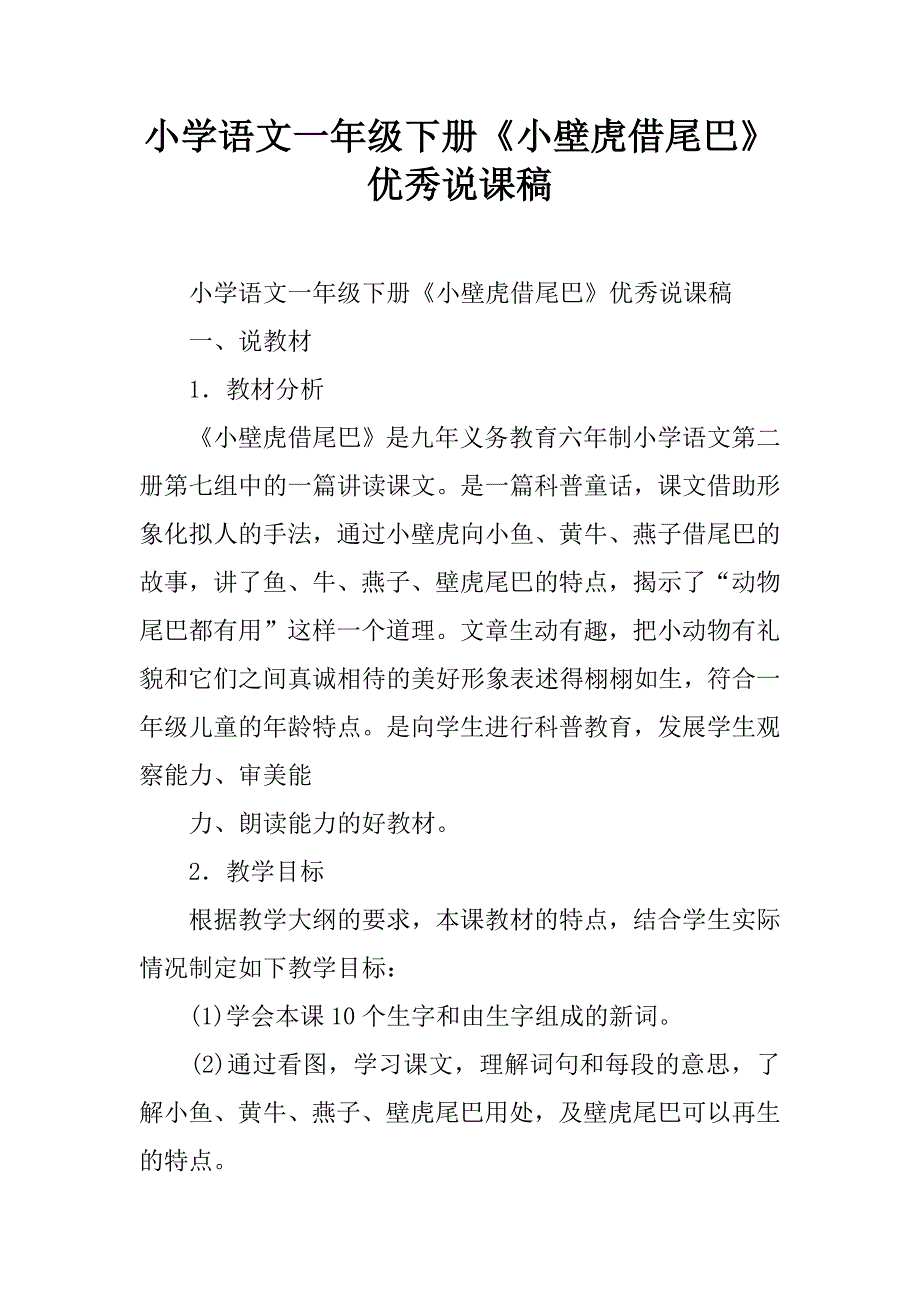 小学语文一年级下册《小壁虎借尾巴》优秀说课稿

小学语文一年级下册《小壁虎借尾巴》优秀说课稿

一、说教材

1．教材分析

《小壁虎借尾巴》是九年义务教育六年制小学语文第二册第七组中的一篇讲读课文。是一篇科普童话，课文借助形象化拟人的手法，通过小壁虎向小鱼、黄牛、燕子借尾巴的故事，讲了鱼、牛、燕子、壁虎尾巴的特点，揭示了“动物尾巴都有用”这样一个道理。文章生动有趣，把小动物有礼貌和它们之间真诚相待的美好形象表述得栩栩如生，符合一年级儿童的年龄特点。是向学生进行科普教育，发展学生观察能力、审美能

力、朗读能力的好教材。

2．教学目标

根据教学大纲的要求，本课教材的特点，结合学生实际情况制定如下教学目标：

(1)学会本课10个生字和由生字组成的新词。

(2)通过看图，学习课文，理解词句和每段的意思，了解小鱼、黄牛、燕子、壁虎尾巴用处，及壁虎尾巴可以再生的特点。